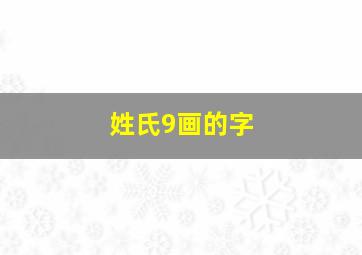 姓氏9画的字